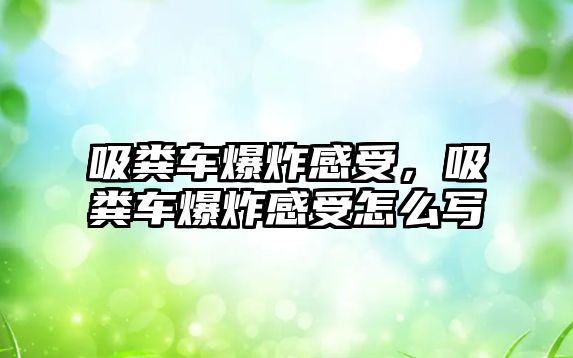 吸粪车爆炸感受，吸粪车爆炸感受怎么写